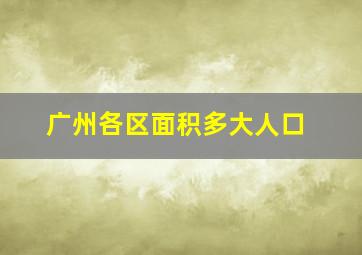 广州各区面积多大人口